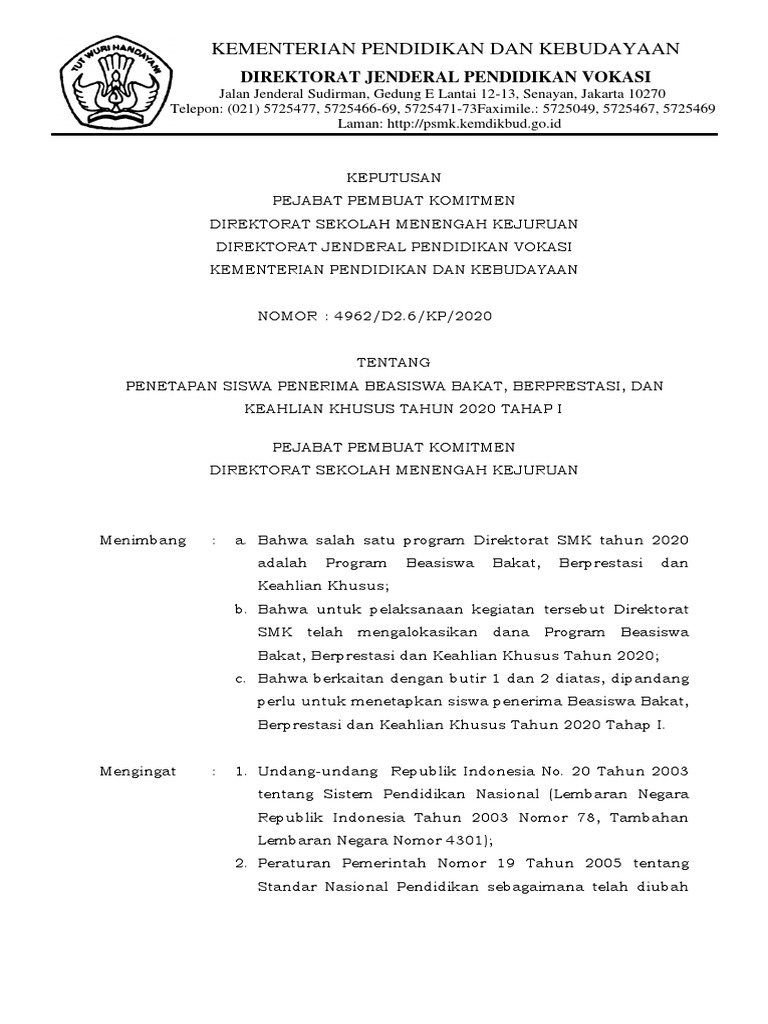 TUT WURI HANDAYANI

KEMENTERIAN PENDIDIKAN DAN KEBUDAYAAN
DIREKTORAT JENDERAL PENDIDIKAN VOKASI
Jalan Jenderal Sudirman, Gedung E Lantai 12-13, Senayan, Jakarta 10270
Telepon: (021) 5725477, 5725466-69, 5725471-73Faximile.: 5725049, 5725467, 5725469
Laman: http://psmk.kemdikbud.go.id

KEPUTUSAN
PEJABAT PEMBUAT KOMITMEN
DIREKTORAT SEKOLAH MENENGAH KEJURUAN
DIREKTORAT JENDERAL PENDIDIKAN VOKASI
KEMENTERIAN PENDIDIKAN DAN KEBUDAYAAN

NOMOR : 4962/D2.6/KP/2020

TENTANG
PENETAPAN SISWA PENERIMA BEASISWA BAKAT, BERPRESTASI, DAN KEAHLIAN KHUSUS TAHUN 2020 TAHAP I

PEJABAT PEMBUAT KOMITMEN
DIREKTORAT SEKOLAH MENENGAH KEJURUAN

Menimbang : a. Bahwa salah satu program Direktorat SMK tahun 2020 adalah Program Beasiswa Bakat, Berprestasi dan Keahlian Khusus;
b. Bahwa untuk pelaksanaan kegiatan tersebut Direktorat SMK telah mengalokasikan dana Program Beasiswa Bakat, Berprestasi dan Keahlian Khusus Tahun 2020;
c. Bahwa berkaitan dengan butir 1 dan 2 diatas, dipandang perlu untuk menetapkan siswa penerima Beasiswa Bakat, Berprestasi dan Keahlian Khusus Tahun 2020 Tahap I.

Mengingat : 1. Undang-undang Republik Indonesia No. 20 Tahun 2003 tentang Sistem Pendidikan Nasional (Lembaran Negara Republik Indonesia Tahun 2003 Nomor 78, Tambahan Lembaran Negara Nomor 4301);
2. Peraturan Pemerintah Nomor 19 Tahun 2005 tentang Standar Nasional Pendidikan sebagaimana telah diubah